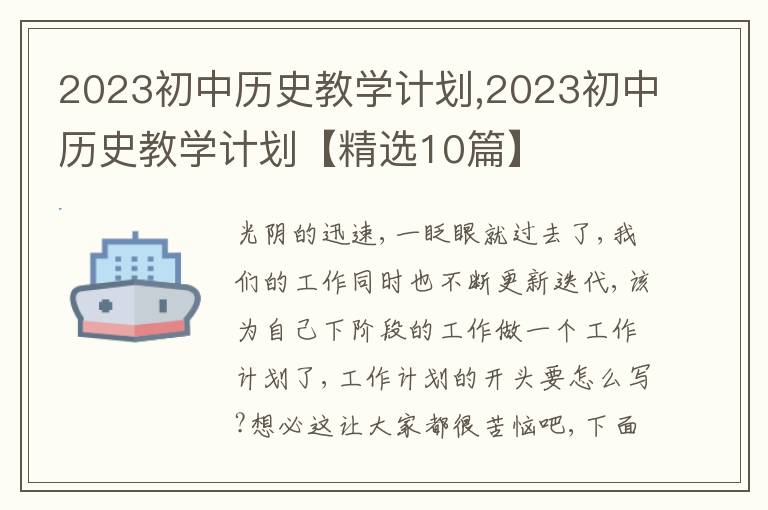 2023初中历史教学计划,2023初中历史教学计划【精选10篇】

光阴的迅速，一眨眼就过去了，我们的工作同时也不断更新迭代，该为自己下阶段的工作做一个工作计划了，工作计划的开头要怎么写？想必这让大家都很苦恼吧，下面